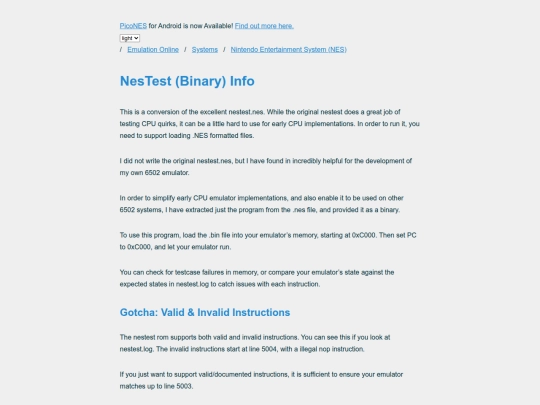 PicoNES for Android is now Available! Find out more here.

light

/ Emulation Online / Systems / Nintendo Entertainment System (NES)

NesTest (Binary) Info

This is a conversion of the excellent nestest.nes. While the original nestest does a great job of testing CPU quirks, it can be a little hard to use for early CPU implementations. In order to run it, you need to support loading .NES formatted files.

I did not write the original nestest.nes, but I have found in incredibly helpful for the development of my own 6502 emulator.

In order to simplify early CPU emulator implementations, and also enable it to be used on other 6502 systems, I have extracted just the program from the .nes file, and provided it as a binary.

To use this program, load the .bin file into your emulator's memory, starting at 0xC000. Then set PC to 0xC000, and let your emulator run.

You can check for testcase failures in memory, or compare your emulator's state against the expected states in nestest.log to catch issues with each instruction.

Gotcha: Valid & Invalid Instructions

The nestest rom supports both valid and invalid instructions. You can see this if you look at nestest.log. The invalid instructions start at line 5004, with a illegal nop instruction.

If you just want to support valid/documented instructions, it is sufficient to ensure your emulator matches up to line 5003.